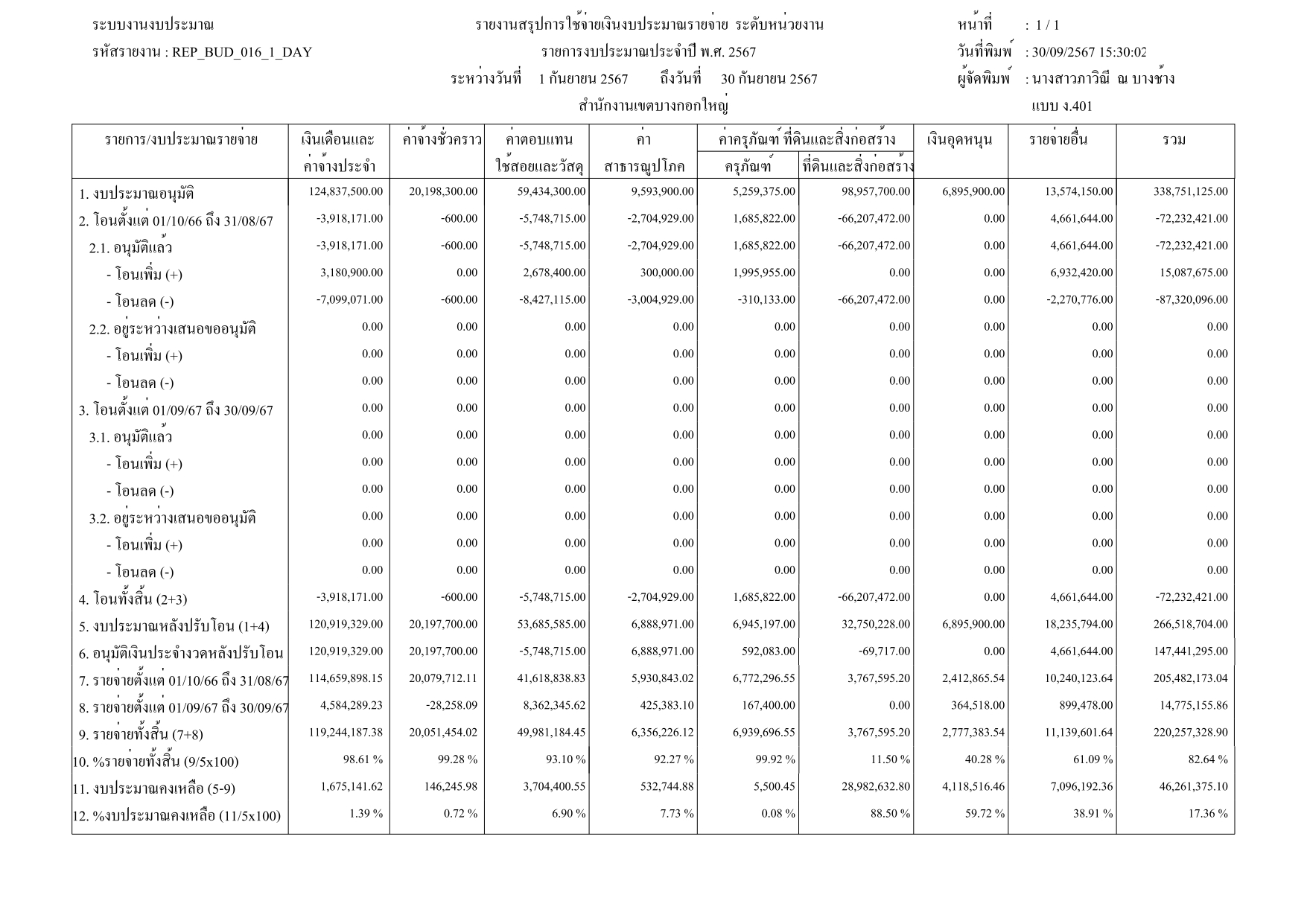 ระบบงานงบประมาณ
รหัสรายงาน : REP_BUD_016_1_DAY

รายงานสรุปการใช้จ่ายเงินงบประมาณรายจ่าย ระดับหน่วยงาน
รายการงบประมาณประจำปี พ.ศ. 2567
ระหว่างวันที่ 1 กันยายน 2567 ถึงวันที่ 30 กันยายน 2567
สำนักงานเขตบางกอกใหญ่

หน้าที่ : 1 / 1
วันที่พิมพ์ : 30/09/2567 15:30:02
ผู้จัดพิมพ์ : นางสาวภาวิณี ณ บางช้าง
แบบ ง.401

| รายการ/งบประมาณรายจ่าย | เงินเดือนและค่าจ้างประจำ | ค่าจ้างชั่วคราว | ค่าตอบแทนใช้สอยและวัสดุ | ค่าสาธารณูปโภค | ค่าครุภัณฑ์ ที่ดินและสิ่งก่อสร้าง ครุภัณฑ์ | ค่าครุภัณฑ์ ที่ดินและสิ่งก่อสร้าง ที่ดินและสิ่งก่อสร้าง | เงินอุดหนุน | รายจ่ายอื่น | รวม |
|---|---|---|---|---|---|---|---|---|---|
| 1. งบประมาณอนุมัติ | 124,837,500.00 | 20,198,300.00 | 59,434,300.00 | 9,593,900.00 | 5,259,375.00 | 98,957,700.00 | 6,895,900.00 | 13,574,150.00 | 338,751,125.00 |
| 2. โอนตั้งแต่ 01/10/66 ถึง 31/08/67 | -3,918,171.00 | -600.00 | -5,748,715.00 | -2,704,929.00 | 1,685,822.00 | -66,207,472.00 | 0.00 | 4,661,644.00 | -72,232,421.00 |
| 2.1. อนุมัติแล้ว | -3,918,171.00 | -600.00 | -5,748,715.00 | -2,704,929.00 | 1,685,822.00 | -66,207,472.00 | 0.00 | 4,661,644.00 | -72,232,421.00 |
| - โอนเพิ่ม (+) | 3,180,900.00 | 0.00 | 2,678,400.00 | 300,000.00 | 1,995,955.00 | 0.00 | 0.00 | 6,932,420.00 | 15,087,675.00 |
| - โอนลด (-) | -7,099,071.00 | -600.00 | -8,427,115.00 | -3,004,929.00 | -310,133.00 | -66,207,472.00 | 0.00 | -2,270,776.00 | -87,320,096.00 |
| 2.2. อยู่ระหว่างเสนอขออนุมัติ | 0.00 | 0.00 | 0.00 | 0.00 | 0.00 | 0.00 | 0.00 | 0.00 | 0.00 |
| - โอนเพิ่ม (+) | 0.00 | 0.00 | 0.00 | 0.00 | 0.00 | 0.00 | 0.00 | 0.00 | 0.00 |
| - โอนลด (-) | 0.00 | 0.00 | 0.00 | 0.00 | 0.00 | 0.00 | 0.00 | 0.00 | 0.00 |
| 3. โอนตั้งแต่ 01/09/67 ถึง 30/09/67 | 0.00 | 0.00 | 0.00 | 0.00 | 0.00 | 0.00 | 0.00 | 0.00 | 0.00 |
| 3.1. อนุมัติแล้ว | 0.00 | 0.00 | 0.00 | 0.00 | 0.00 | 0.00 | 0.00 | 0.00 | 0.00 |
| - โอนเพิ่ม (+) | 0.00 | 0.00 | 0.00 | 0.00 | 0.00 | 0.00 | 0.00 | 0.00 | 0.00 |
| - โอนลด (-) | 0.00 | 0.00 | 0.00 | 0.00 | 0.00 | 0.00 | 0.00 | 0.00 | 0.00 |
| 3.2. อยู่ระหว่างเสนอขออนุมัติ | 0.00 | 0.00 | 0.00 | 0.00 | 0.00 | 0.00 | 0.00 | 0.00 | 0.00 |
| - โอนเพิ่ม (+) | 0.00 | 0.00 | 0.00 | 0.00 | 0.00 | 0.00 | 0.00 | 0.00 | 0.00 |
| - โอนลด (-) | 0.00 | 0.00 | 0.00 | 0.00 | 0.00 | 0.00 | 0.00 | 0.00 | 0.00 |
| 4. โอนทั้งสิ้น (2+3) | -3,918,171.00 | -600.00 | -5,748,715.00 | -2,704,929.00 | 1,685,822.00 | -66,207,472.00 | 0.00 | 4,661,644.00 | -72,232,421.00 |
| 5. งบประมาณหลังปรับโอน (1+4) | 120,919,329.00 | 20,197,700.00 | 53,685,585.00 | 6,888,971.00 | 6,945,197.00 | 32,750,228.00 | 6,895,900.00 | 18,235,794.00 | 266,518,704.00 |
| 6. อนุมัติเงินประจำงวดหลังปรับโอน | 120,919,329.00 | 20,197,700.00 | -5,748,715.00 | 6,888,971.00 | 592,083.00 | -69,717.00 | 0.00 | 4,661,644.00 | 147,441,295.00 |
| 7. รายจ่ายตั้งแต่ 01/10/66 ถึง 31/08/67 | 114,659,898.15 | 20,079,712.11 | 41,618,838.83 | 5,930,843.02 | 6,772,296.55 | 3,767,595.20 | 2,412,865.54 | 10,240,123.64 | 205,482,173.04 |
| 8. รายจ่ายตั้งแต่ 01/09/67 ถึง 30/09/67 | 4,584,289.23 | -28,258.09 | 8,362,345.62 | 425,383.10 | 167,400.00 | 0.00 | 364,518.00 | 899,478.00 | 14,775,155.86 |
| 9. รายจ่ายทั้งสิ้น (7+8) | 119,244,187.38 | 20,051,454.02 | 49,981,184.45 | 6,356,226.12 | 6,939,696.55 | 3,767,595.20 | 2,777,383.54 | 11,139,601.64 | 220,257,328.90 |
| 10. %รายจ่ายทั้งสิ้น (9/5x100) | 98.61 % | 99.28 % | 93.10 % | 92.27 % | 99.92 % | 11.50 % | 40.28 % | 61.09 % | 82.64 % |
| 11. งบประมาณคงเหลือ (5-9) | 1,675,141.62 | 146,245.98 | 3,704,400.55 | 532,744.88 | 5,500.45 | 28,982,632.80 | 4,118,516.46 | 7,096,192.36 | 46,261,375.10 |
| 12. %งบประมาณคงเหลือ (11/5x100) | 1.39 % | 0.72 % | 6.90 % | 7.73 % | 0.08 % | 88.50 % | 59.72 % | 38.91 % | 17.36 % |